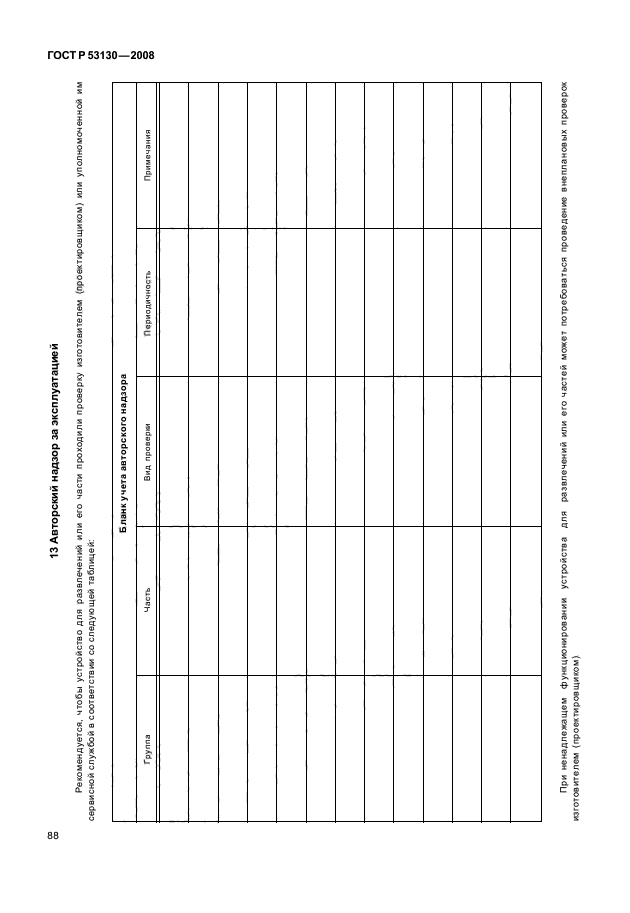 ГОСТ Р 53130—2008

13 Авторский надзор за эксплуатацией

Рекомендуется, чтобы устройство для развлечений или его части проходили проверку изготовителем (проектировщиком) или уполномоченной им сервисной службой в соответствии со следующей таблицей:

Бланк учета авторского надзора

| Группа | Часть | Вид проверки | Периодичность | Примечания |
|---|---|---|---|---|
| | | | | |
| | | | | |
| | | | | |
| | | | | |
| | | | | |
| | | | | |
| | | | | |
| | | | | |
| | | | | |
| | | | | |
| | | | | |
| | | | | |
| | | | | |

При ненадлежащем функционировании устройства для развлечений или его частей может потребоваться проведение внеплановых проверок изготовителем (проектировщиком)

88